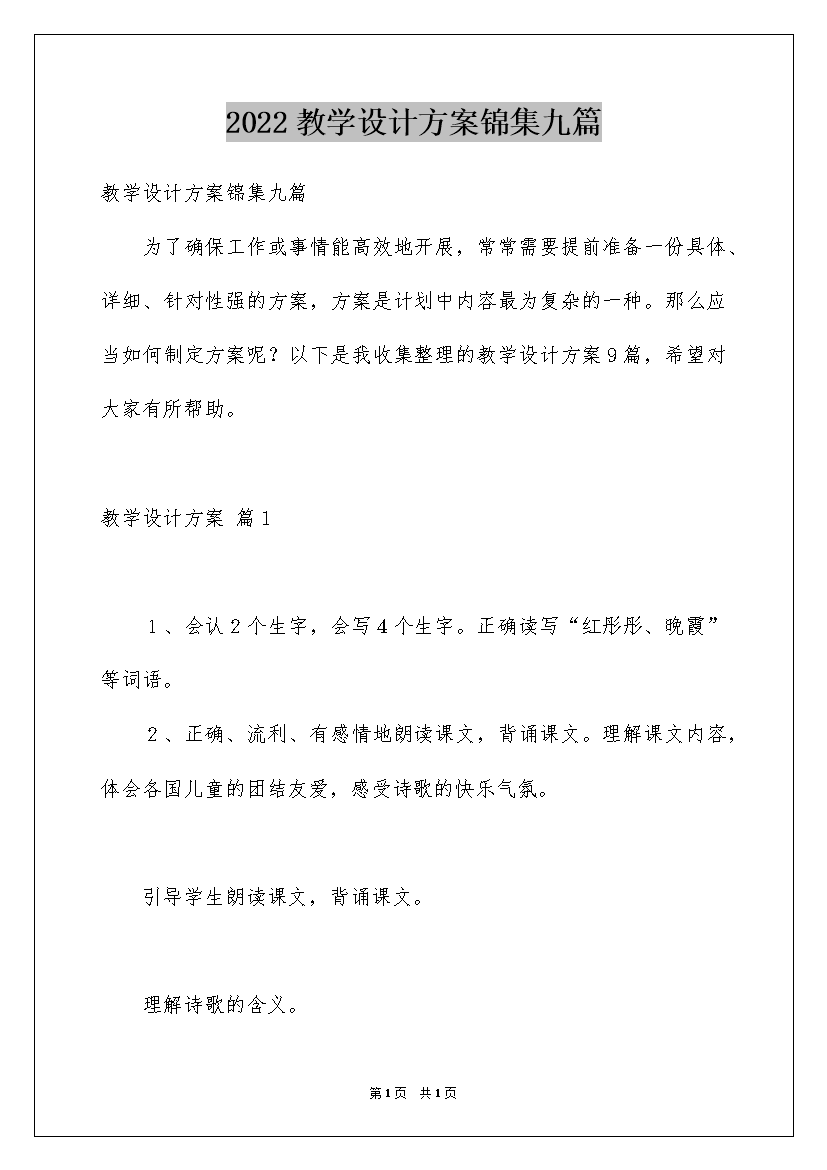 2022 教学设计方案锦集九篇

教学设计方案锦集九篇

为了确保工作或事情能高效地开展，常常需要提前准备一份具体、详细、针对性强的方案，方案是计划中内容最为复杂的一种。那么应当如何制定方案呢？以下是我收集整理的教学设计方案9篇，希望对大家有所帮助。

教学设计方案 篇1

1、会认2个生字，会写4个生字。正确读写“红彤彤、晚霞”等词语。

2、正确、流利、有感情地朗读课文，背诵课文。理解课文内容，体会各国儿童的团结友爱，感受诗歌的快乐气氛。

引导学生朗读课文，背诵课文。

理解诗歌的含义。

第1页 共1页